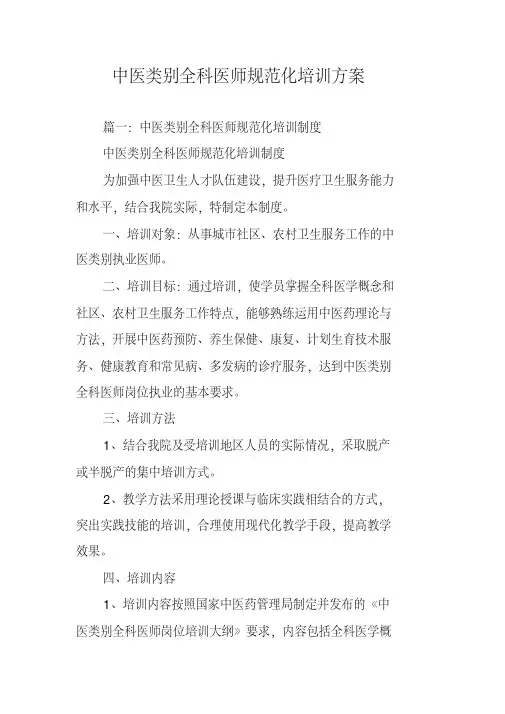 中医类别全科医师规范化培训方案

篇一：中医类别全科医师规范化培训制度

中医类别全科医师规范化培训制度

为加强中医卫生人才队伍建设，提升医疗卫生服务能力和水平，结合我院实际，特制定本制度。

一、培训对象：从事城市社区、农村卫生服务工作的中医类别执业医师。

二、培训目标：通过培训，使学员掌握全科医学概念和社区、农村卫生服务工作特点，能够熟练运用中医药理论与方法，开展中医药预防、养生保健、康复、计划生育技术服务、健康教育和常见病、多发病的诊疗服务，达到中医类别全科医师岗位执业的基本要求。

三、培训方法

1、结合我院及受培训地区人员的实际情况，采取脱产或半脱产的集中培训方式。

2、教学方法采用理论授课与临床实践相结合的方式，突出实践技能的培训，合理使用现代化教学手段，提高教学效果。

四、培训内容

1、培训内容按照国家中医药管理局制定并发布的《中医类别全科医师岗位培训大纲》要求，内容包括全科医学概